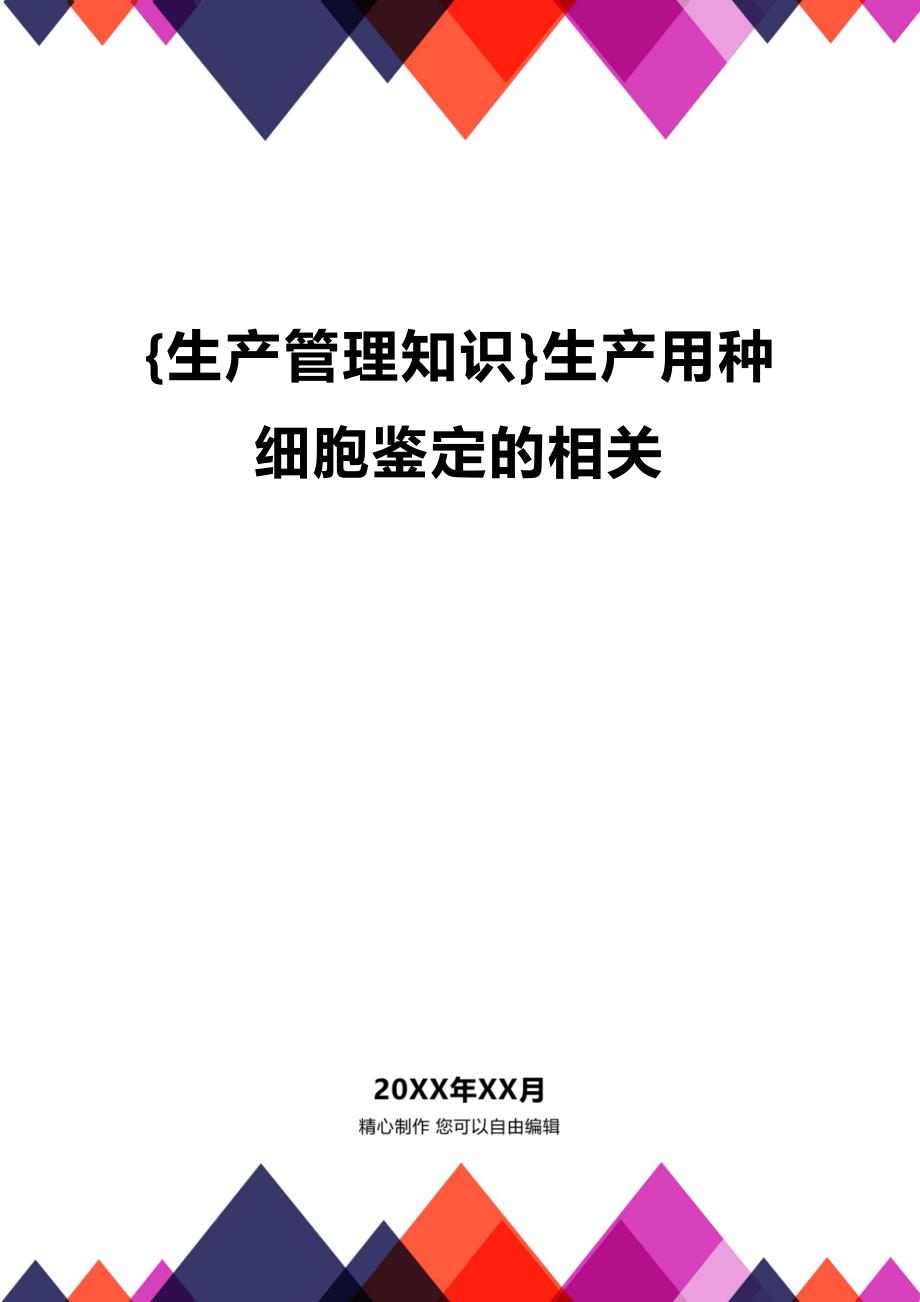 {生产管理知识}生产用种细胞鉴定的相关

20XX年XX月

精心制作 您可以自由编辑